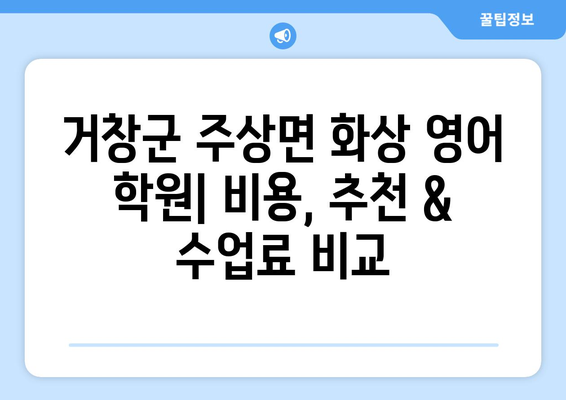 꿀팁정보

거창군 주상면 화상 영어 학원| 비용, 추천 & 수업료 비교